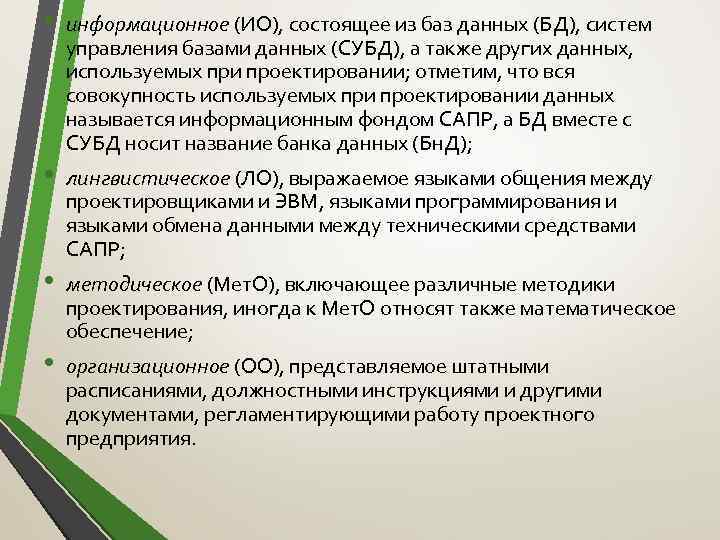 • информационное (ИО), состоящее из баз данных (БД), систем управления базами данных (СУБД), а также других данных, используемых при проектировании; отметим, что вся совокупность используемых при проектировании данных называется информационным фондом САПР, а БД вместе с СУБД носит название банка данных (БнД);

• лингвистическое (ЛО), выражаемое языками общения между проектировщиками и ЭВМ, языками программирования и языками обмена данными между техническими средствами САПР;

• методическое (МетО), включающее различные методики проектирования, иногда к МетО относят также математическое обеспечение;

• организационное (ОО), представляемое штатными расписаниями, должностными инструкциями и другими документами, регламентирующими работу проектного предприятия.